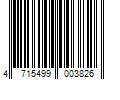 4 715499 003826